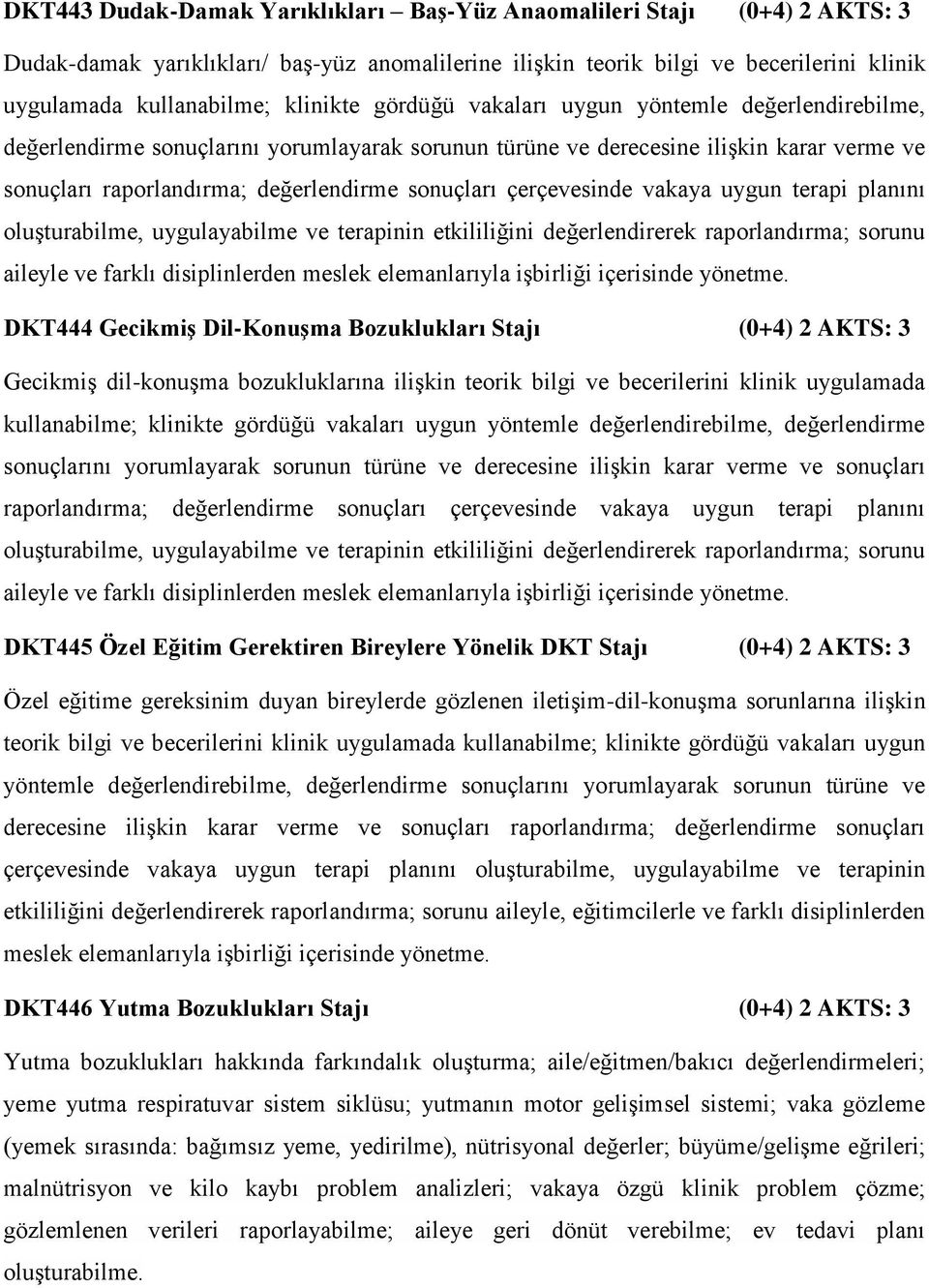 DKT443 Dudak-Damak Yarıklıkları – Baş-Yüz Anaomalileri Stajı (0+4) 2 AKTS: 3

Dudak-damak yarıklıkları/ baş-yüz anomalilerine ilişkin teorik bilgi ve becerilerini klinik uygulamada kullanabilme; klinikte gördüğü vakaları uygun yöntemle değerlendirebilme, değerlendirme sonuçlarını yorumlayarak sorunun türüne ve derecesine ilişkin karar verme ve sonuçları raporlandırma; değerlendirme sonuçları çerçevesinde vakaya uygun terapi planını oluşturabilme, uygulayabilme ve terapinin etkililiğini değerlendirerek raporlandırma; sorunu aileyle ve farklı disiplinlerden meslek elemanlarıyla işbirliği içerisinde yönetme.

DKT444 Gecikmiş Dil-Konuşma Bozuklukları Stajı (0+4) 2 AKTS: 3

Gecikmiş dil-konuşma bozukluklarına ilişkin teorik bilgi ve becerilerini klinik uygulamada kullanabilme; klinikte gördüğü vakaları uygun yöntemle değerlendirebilme, değerlendirme sonuçlarını yorumlayarak sorunun türüne ve derecesine ilişkin karar verme ve sonuçları raporlandırma; değerlendirme sonuçları çerçevesinde vakaya uygun terapi planını oluşturabilme, uygulayabilme ve terapinin etkililiğini değerlendirerek raporlandırma; sorunu aileyle ve farklı disiplinlerden meslek elemanlarıyla işbirliği içerisinde yönetme.

DKT445 Özel Eğitim Gerektiren Bireylere Yönelik DKT Stajı (0+4) 2 AKTS: 3

Özel eğitime gereksinim duyan bireylerde gözlenen iletişim-dil-konuşma sorunlarına ilişkin teorik bilgi ve becerilerini klinik uygulamada kullanabilme; klinikte gördüğü vakaları uygun yöntemle değerlendirebilme, değerlendirme sonuçlarını yorumlayarak sorunun türüne ve derecesine ilişkin karar verme ve sonuçları raporlandırma; değerlendirme sonuçları çerçevesinde vakaya uygun terapi planını oluşturabilme, uygulayabilme ve terapinin etkililiğini değerlendirerek raporlandırma; sorunu aileyle, eğitimcilerle ve farklı disiplinlerden meslek elemanlarıyla işbirliği içerisinde yönetme.

DKT446 Yutma Bozuklukları Stajı (0+4) 2 AKTS: 3

Yutma bozuklukları hakkında farkındalık oluşturma; aile/eğitmen/bakıcı değerlendirmeleri; yeme yutma respiratuvar sistem siklüsu; yutmanın motor gelişimsel sistemi; vaka gözleme (yemek sırasında: bağımsız yeme, yedirilme), nütrisyonal değerler; büyüme/gelişme eğrileri; malnütrisyon ve kilo kaybı problem analizleri; vakaya özgü klinik problem çözme; gözlemlenen verileri raporlayabilme; aileye geri dönüt verebilme; ev tedavi planı oluşturabilme.